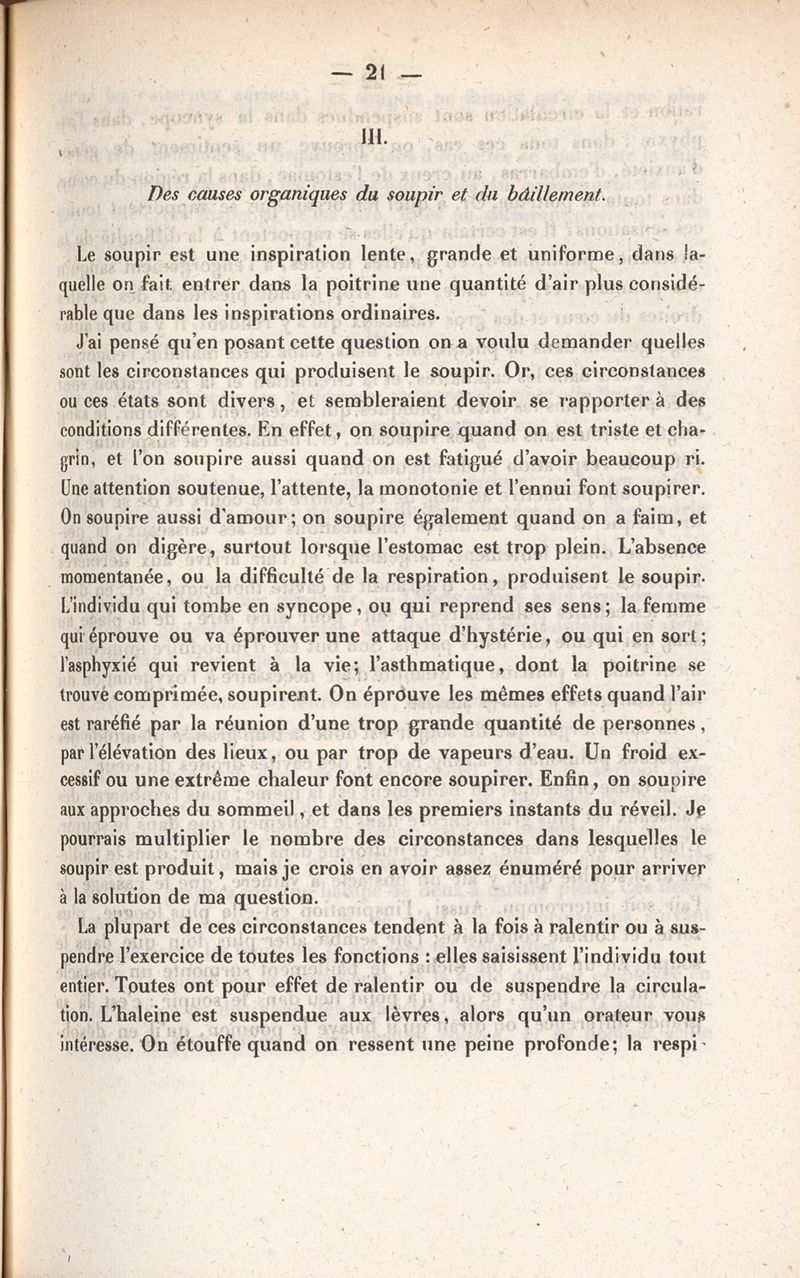 — 21 —

III.

Des causes organiques du soupir et du bâillement.

Le soupir est une inspiration lente, grande et uniforme, dans laquelle on fait entrer dans la poitrine une quantité d'air plus considérable que dans les inspirations ordinaires.

J'ai pensé qu'en posant cette question on a voulu demander quelles sont les circonstances qui produisent le soupir. Or, ces circonstances ou ces états sont divers, et sembleraient devoir se rapporter à des conditions différentes. En effet, on soupire quand on est triste et chagrin, et l'on soupire aussi quand on est fatigué d'avoir beaucoup ri. Une attention soutenue, l'attente, la monotonie et l'ennui font soupirer. On soupire aussi d'amour; on soupire également quand on a faim, et quand on digère, surtout lorsque l'estomac est trop plein. L'absence momentanée, ou la difficulté de la respiration, produisent le soupir. L'individu qui tombe en syncope, ou qui reprend ses sens; la femme qui éprouve ou va éprouver une attaque d'hystérie, ou qui en sort; l'asphyxié qui revient à la vie; l'asthmatique, dont la poitrine se trouve comprimée, soupirent. On éprouve les mêmes effets quand l'air est raréfié par la réunion d'une trop grande quantité de personnes, par l'élévation des lieux, ou par trop de vapeurs d'eau. Un froid excessif ou une extrême chaleur font encore soupirer. Enfin, on soupire aux approches du sommeil, et dans les premiers instants du réveil. Je pourrais multiplier le nombre des circonstances dans lesquelles le soupir est produit, mais je crois en avoir assez énuméré pour arriver à la solution de ma question.

La plupart de ces circonstances tendent à la fois à ralentir ou à suspendre l'exercice de toutes les fonctions : elles saisissent l'individu tout entier. Toutes ont pour effet de ralentir ou de suspendre la circulation. L'haleine est suspendue aux lèvres, alors qu'un orateur vous intéresse. On étouffe quand on ressent une peine profonde; la respi-